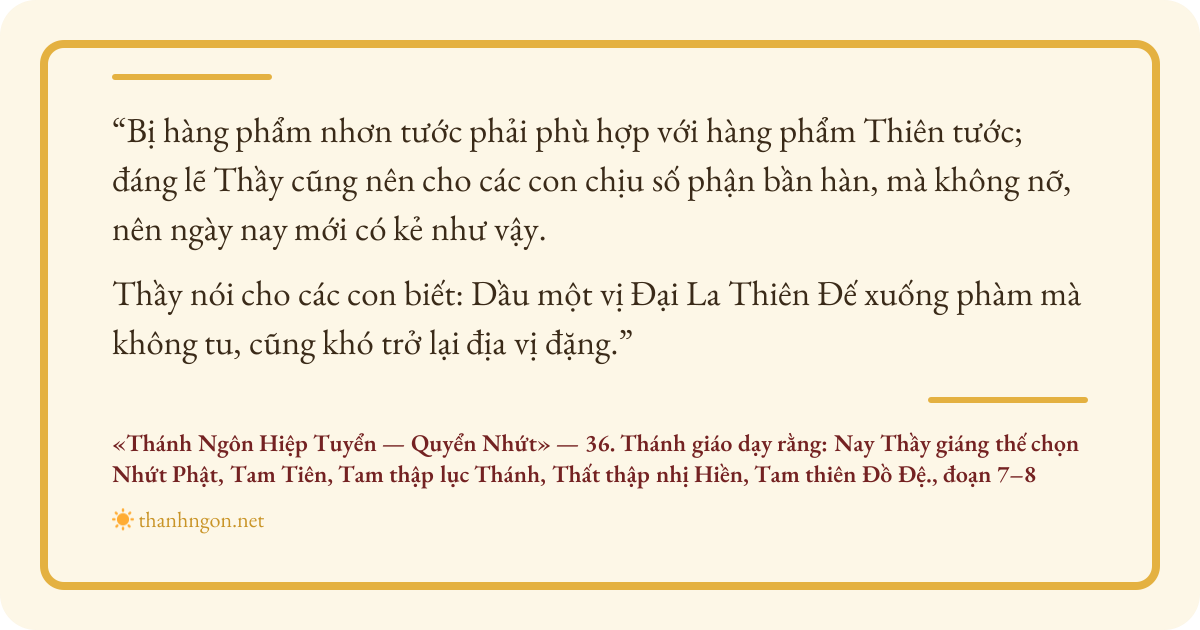 "Bị hàng phẩm nhơn tước phải phù hợp với hàng phẩm Thiên tước; đáng lẽ Thầy cũng nên cho các con chịu số phận bần hàn, mà không nỡ, nên ngày nay mới có kẻ như vậy.

Thầy nói cho các con biết: Dầu một vị Đại La Thiên Đế xuống phàm mà không tu, cũng khó trở lại địa vị đặng."

«Thánh Ngôn Hiệp Tuyển — Quyển Nhứt» — 36. Thánh giáo dạy rằng: Nay Thầy giáng thế chọn Nhứt Phật, Tam Tiên, Tam thập lục Thánh, Thất thập nhị Hiền, Tam thiên Đồ Đệ., đoạn 7–8

thanhngon.net